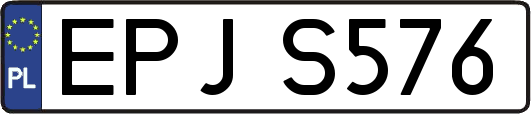 PL

EPJ S576